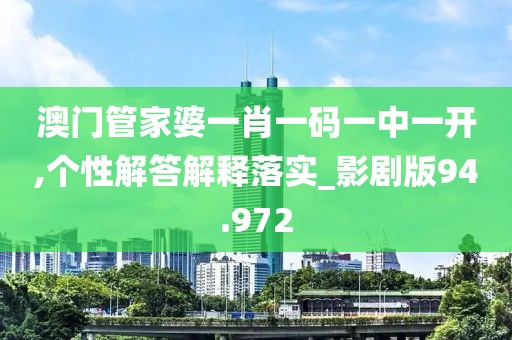 澳门管家婆一肖一码一中一开,个性解答解释落实_影剧版94.972